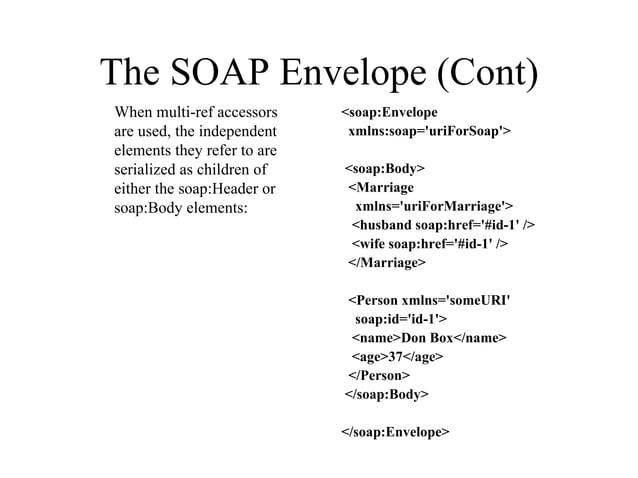 The SOAP Envelope (Cont)

When multi-ref accessors are used, the independent elements they refer to are serialized as children of either the soap:Header or soap:Body elements:

<soap:Envelope
 xmlns:soap='uriForSoap'>

 <soap:Body>
  <Marriage
   xmlns='uriForMarriage'>
   <husband soap:href='#id-1' />
   <wife soap:href='#id-1' />
  </Marriage>

  <Person xmlns='someURI'
   soap:id='id-1'>
   <name>Don Box</name>
   <age>37</age>
  </Person>
 </soap:Body>

</soap:Envelope>